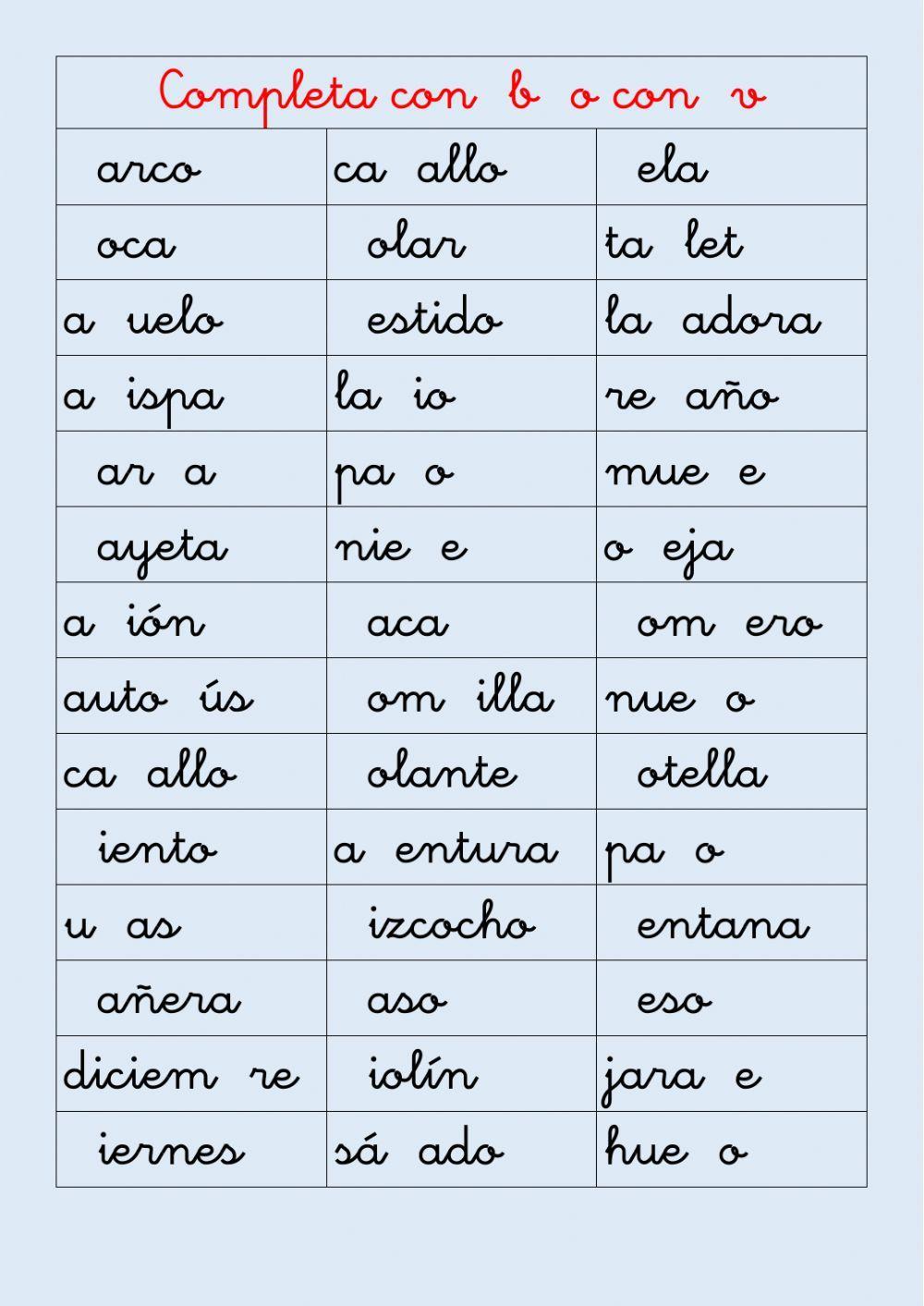 Completa con b o con v

| | | |
|---|---|---|
| arco | ca allo | ela |
| oca | olar | ta let |
| a uelo | estido | la adora |
| a ispa | la io | re año |
| ar a | pa o | mue e |
| ayeta | nie e | o eja |
| a ión | aca | om ero |
| auto ús | om illa | nue o |
| ca allo | olante | otella |
| iento | a entura | pa o |
| u as | izcocho | entana |
| añera | aso | eso |
| diciem re | iolín | jara e |
| iernes | sá ado | hue o |